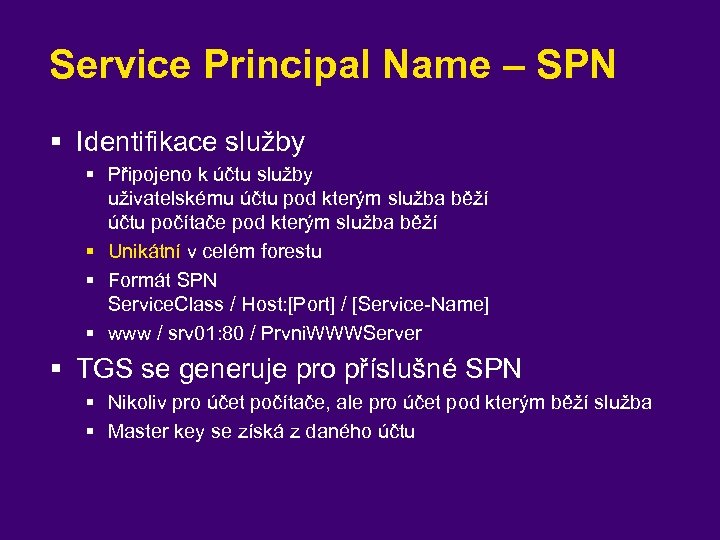 Service Principal Name – SPN

▪ Identifikace služby

▪ Připojeno k účtu služby
uživatelskému účtu pod kterým služba běží
účtu počítače pod kterým služba běží

▪ Unikátní v celém forestu

▪ Formát SPN
ServiceClass / Host:[Port] / [Service-Name]

▪ www / srv01:80 / PrvniWWWServer

▪ TGS se generuje pro příslušné SPN

▪ Nikoliv pro účet počítače, ale pro účet pod kterým běží služba

▪ Master key se získá z daného účtu